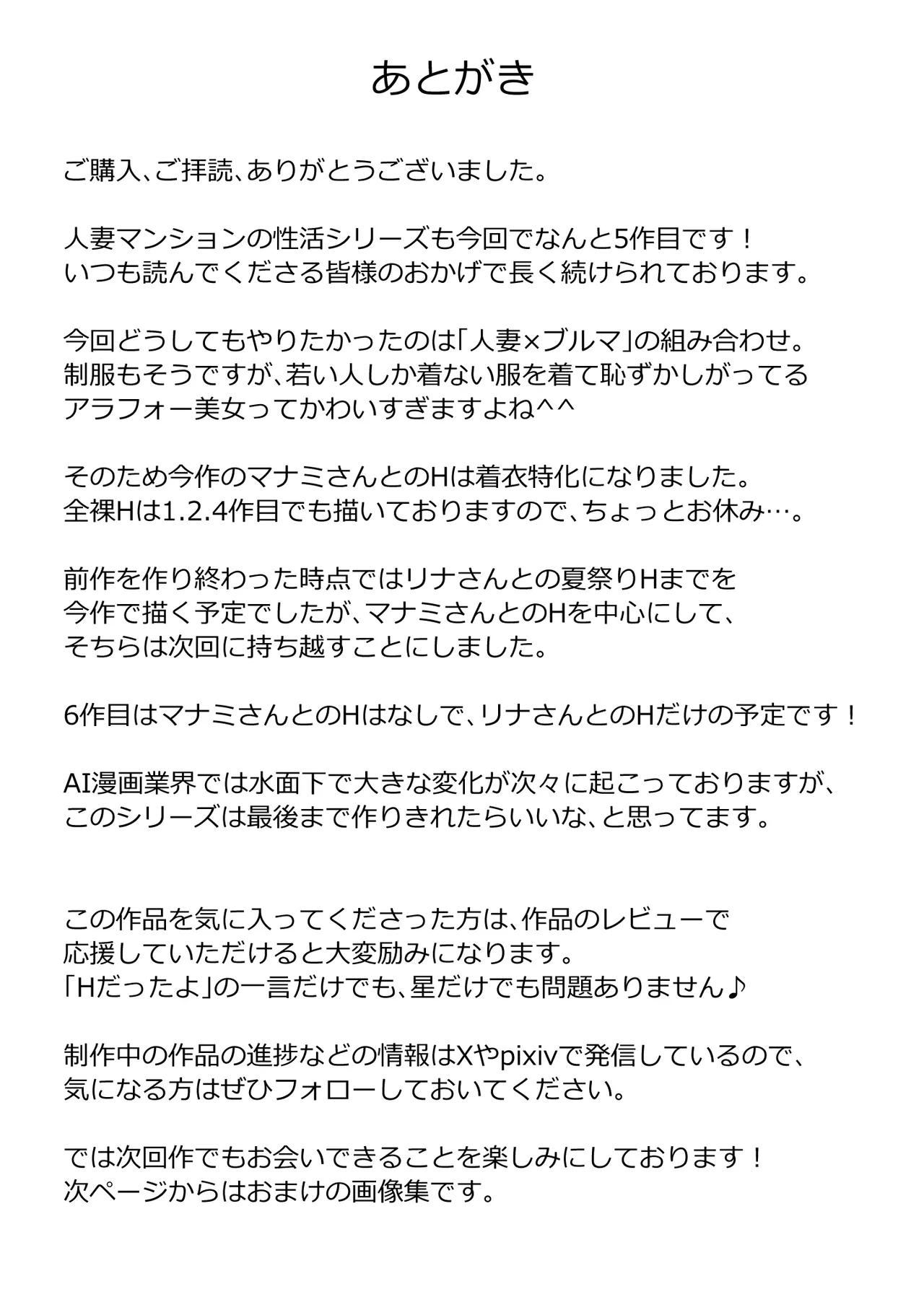 あとがき

ご購入、ご拝読、ありがとうございました。

人妻マンションの性活シリーズも今回でなんと5作目です！
いつも読んでくださる皆様のおかげで長く続けられております。

今回どうしてもやりたかったのは「人妻×ブルマ」の組み合わせ。
制服もそうですが、若い人しか着ない服を着て恥ずかしがってる
アラフォー美女ってかわいすぎますよね^^

そのため今作のマナミさんとのHは着衣特化になりました。
全裸Hは1.2.4作目でも描いておりますので、ちょっとお休み…。

前作を作り終わった時点ではリナさんとの夏祭りHまでを
今作で描く予定でしたが、マナミさんとのHを中心にして、
そちらは次回に持ち越すことにしました。

6作目はマナミさんとのHはなしで、リナさんとのHだけの予定です！

AI漫画業界では水面下で大きな変化が次々に起こっておりますが、
このシリーズは最後まで作りきれたらいいな、と思ってます。

この作品を気に入ってくださった方は、作品のレビューで
応援していただけると大変励みになります。
「Hだったよ」の一言だけでも、星だけでも問題ありません♪

制作中の作品の進捗などの情報はXやpixivで発信しているので、
気になる方はぜひフォローしておいてください。

では次回作でもお会いできることを楽しみにしております！
次ページからはおまけの画像集です。